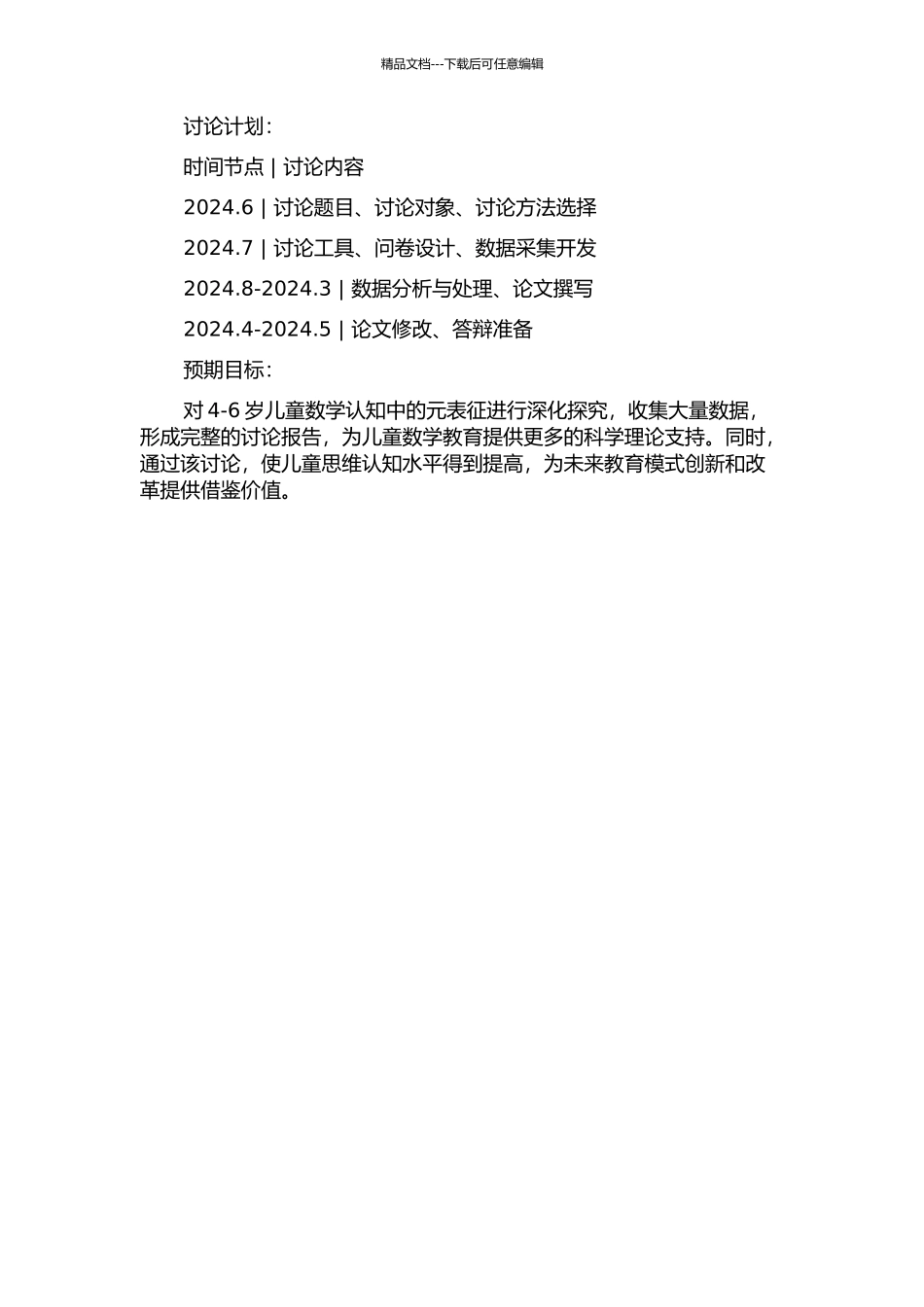 精品文档---下载后可任意编辑

讨论计划：

时间节点 | 讨论内容

2024.6 | 讨论题目、讨论对象、讨论方法选择

2024.7 | 讨论工具、问卷设计、数据采集开发

2024.8-2024.3 | 数据分析与处理、论文撰写

2024.4-2024.5 | 论文修改、答辩准备

预期目标：

对 4-6 岁儿童数学认知中的元表征进行深化探究，收集大量数据，形成完整的讨论报告，为儿童数学教育提供更多的科学理论支持。同时，通过该讨论，使儿童思维认知水平得到提高，为未来教育模式创新和改革提供借鉴价值。